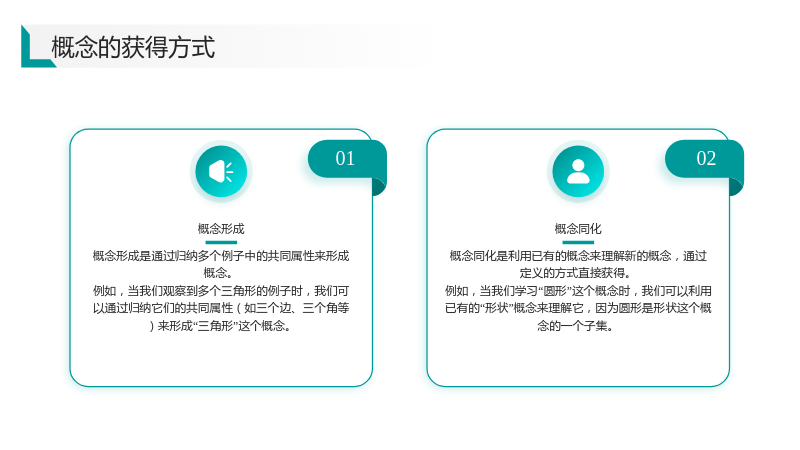 概念的获得方式

01

概念形成

概念形成是通过归纳多个例子中的共同属性来形成概念。
例如，当我们观察到多个三角形的例子时，我们可以通过归纳它们的共同属性（如三个边、三个角等）来形成“三角形”这个概念。

02

概念同化

概念同化是利用已有的概念来理解新的概念，通过定义的方式直接获得。
例如，当我们学习“圆形”这个概念时，我们可以利用已有的“形状”概念来理解它，因为圆形是形状这个概念的一个子集。